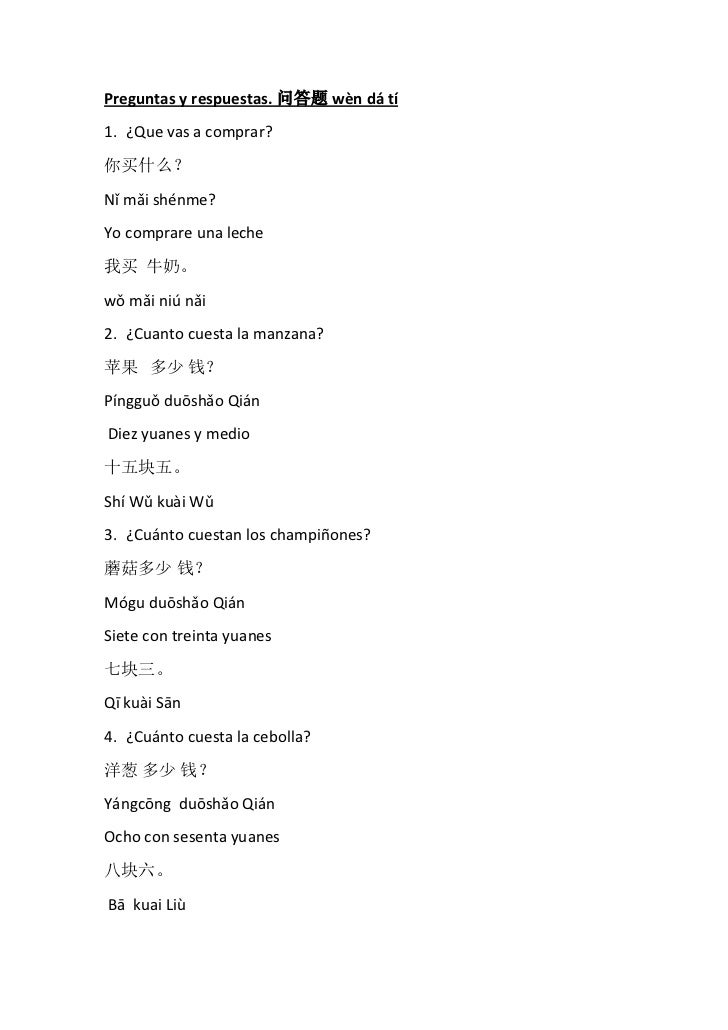 Preguntas y respuestas. 问答题 wèn dá tí

1. ¿Que vas a comprar?

你买什么？

Nǐ mǎi shénme?

Yo comprare una leche

我买 牛奶。

wǒ mǎi niú nǎi

2. ¿Cuanto cuesta la manzana?

苹果 多少 钱？

Píngguǒ duōshǎo Qián

Diez yuanes y medio

十五块五。

Shí Wǔ kuài Wǔ

3. ¿Cuánto cuestan los champiñones?

蘑菇多少 钱？

Mógu duōshǎo Qián

Siete con treinta yuanes

七块三。

Qī kuài Sān

4. ¿Cuánto cuesta la cebolla?

洋葱 多少 钱？

Yángcōng duōshǎo Qián

Ocho con sesenta yuanes

八块六。

Bā kuai Liù